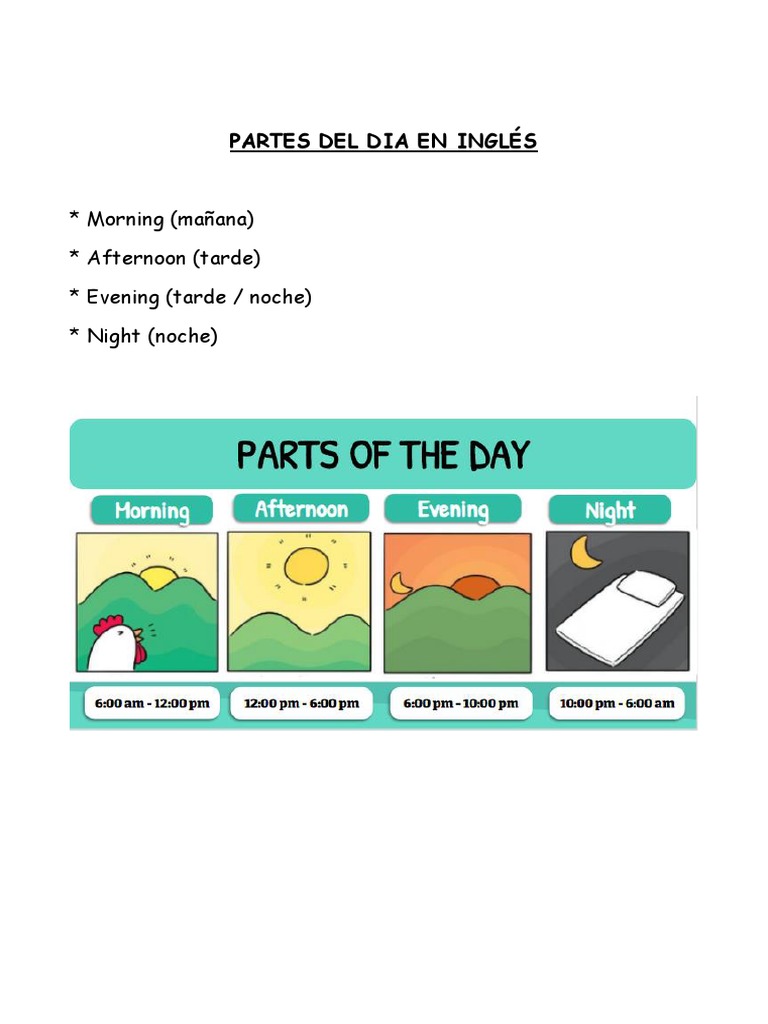 PARTES DEL DIA EN INGLÉS

* Morning (mañana)

* Afternoon (tarde)

* Evening (tarde / noche)

* Night (noche)

PARTS OF THE DAY

Morning

Afternoon

Evening

Night

6:00 am - 12:00 pm

12:00 pm - 6:00 pm

6:00 pm - 10:00 pm

10:00 pm - 6:00 am